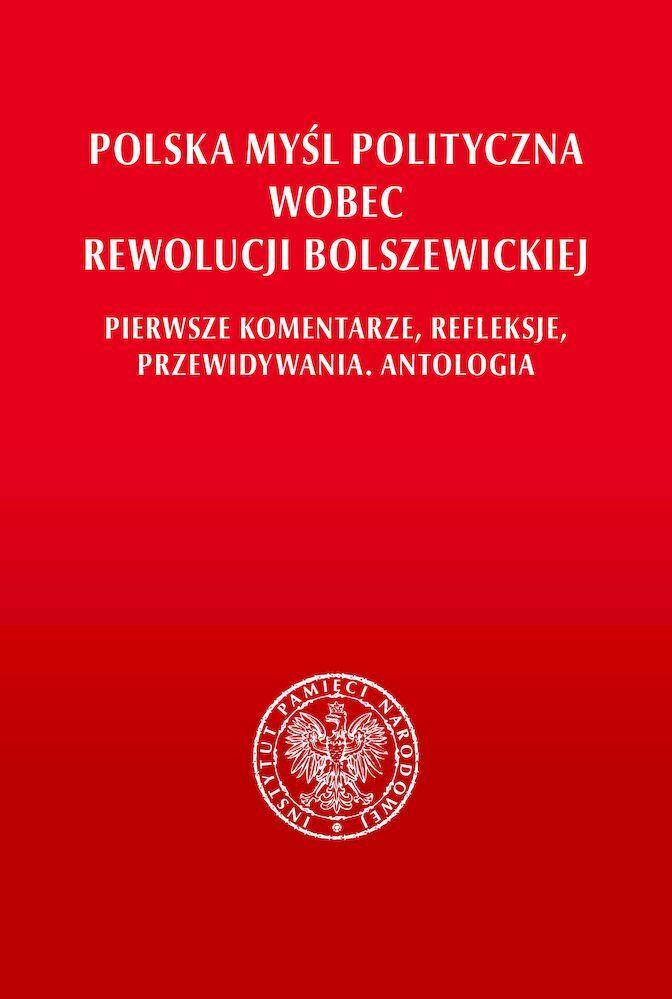 POLSKA MYŚL POLITYCZNA
WOBEC
REWOLUCJI BOLSZEWICKIEJ

PIERWSZE KOMENTARZE, REFLEKSJE, PRZEWIDYWANIA. ANTOLOGIA

INSTYTUT PAMIĘCI NARODOWEJ